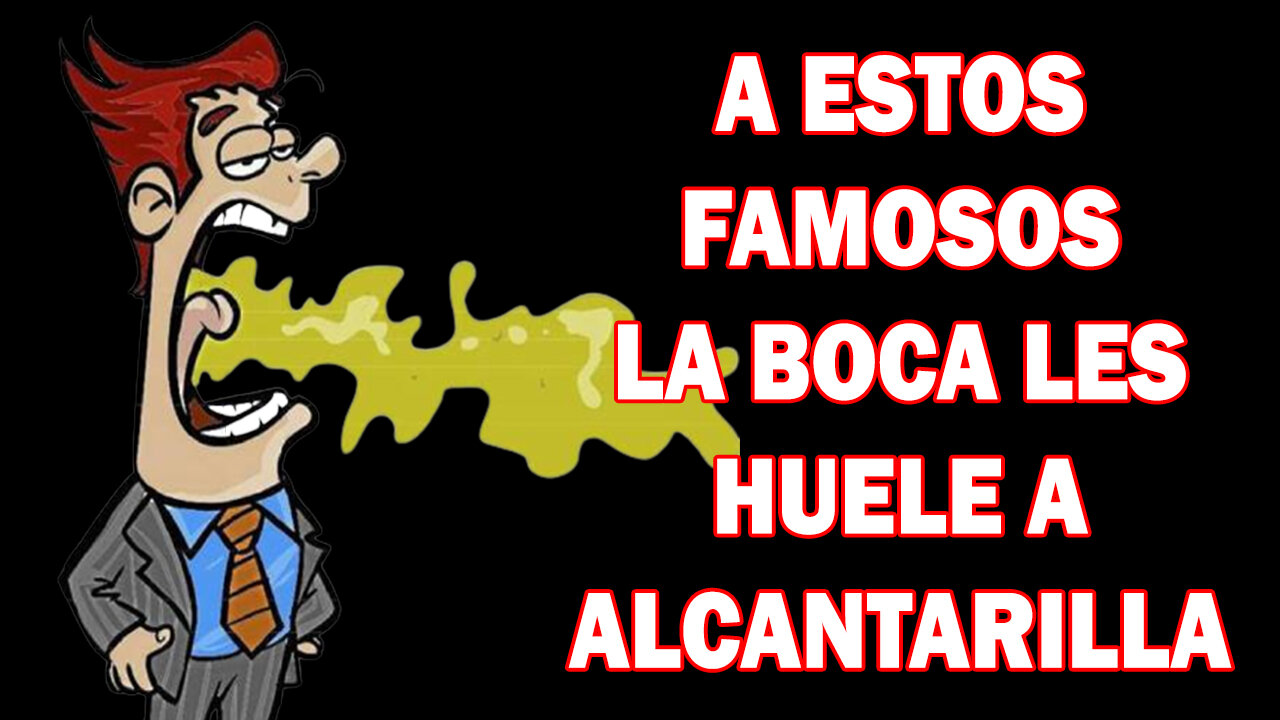 A ESTOS FAMOSOS LA BOCA LES HUELE A ALCANTARILLA